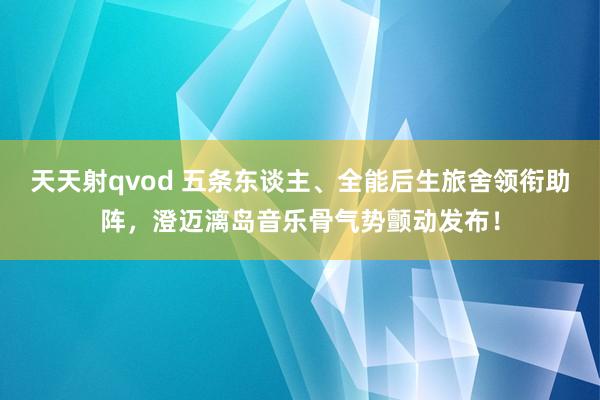 天天射qvod 五条东谈主、全能后生旅舍领衔助阵，澄迈漓岛音乐骨气势颤动发布！